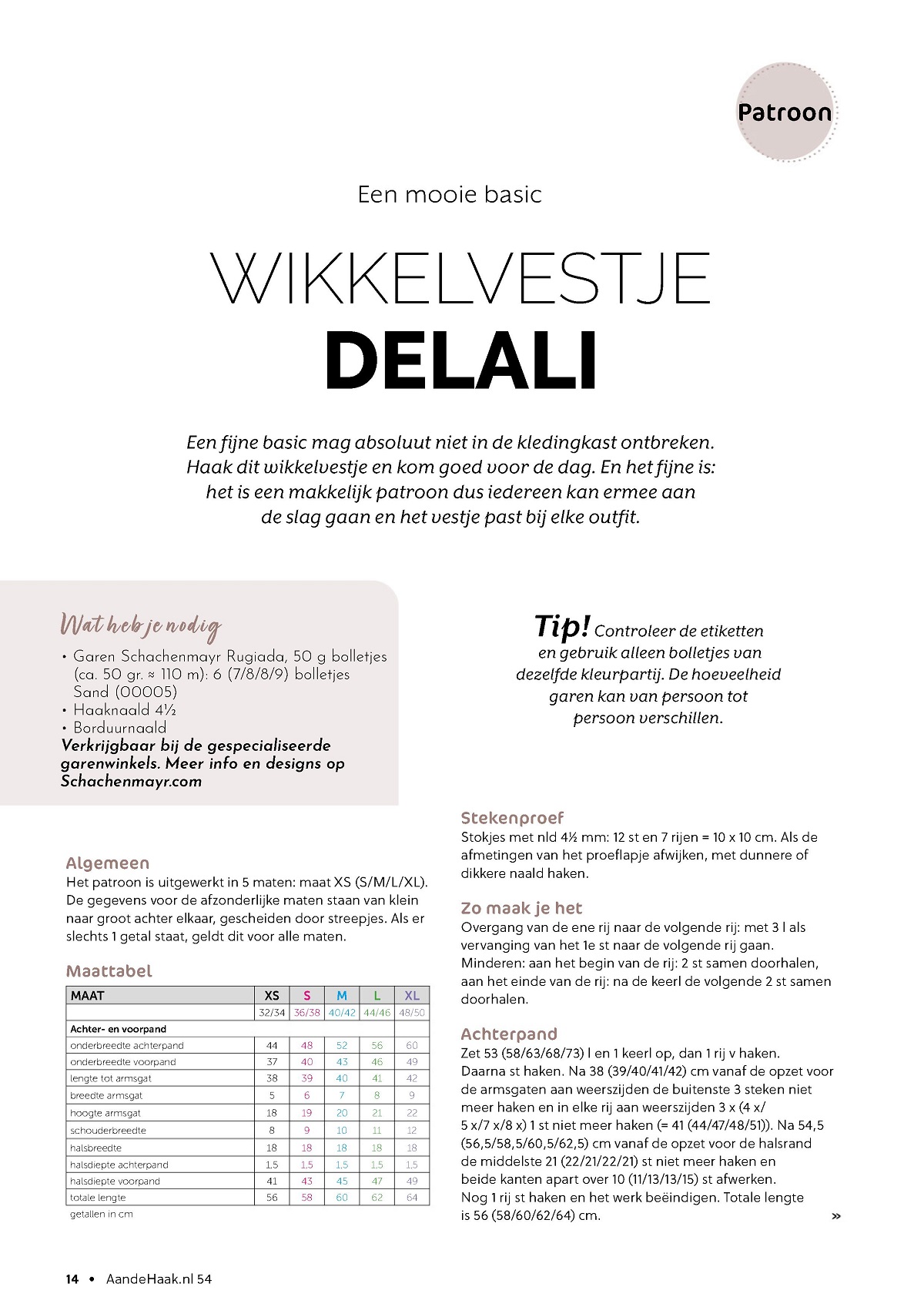 Patroon

Een mooie basic

WIKKELVESTJE
DELALI

Een fijne basic mag absoluut niet in de kledingkast ontbreken. Haak dit wikkelvestje en kom goed voor de dag. En het fijne is: het is een makkelijk patroon dus iedereen kan ermee aan de slag gaan en het vestje past bij elke outfit.

Wat heb je nodig
• Garen Schachenmayr Rugiada, 50 g bolletjes (ca. 50 gr. ≈ 110 m): 6 (7/8/8/9) bolletjes Sand (00005)
• Haaknaald 4½
• Borduurnaald
Verkrijgbaar bij de gespecialiseerde garenwinkels. Meer info en designs op Schachenmayr.com

Tip! Controleer de etiketten en gebruik alleen bolletjes van dezelfde kleurpartij. De hoeveelheid garen kan van persoon tot persoon verschillen.

Algemeen
Het patroon is uitgewerkt in 5 maten: maat XS (S/M/L/XL). De gegevens voor de afzonderlijke maten staan van klein naar groot achter elkaar, gescheiden door streepjes. Als er slechts 1 getal staat, geldt dit voor alle maten.

Maattabel
| MAAT | XS | S | M | L | XL |
|---|---|---|---|---|---|
| | 32/34 | 36/38 | 40/42 | 44/46 | 48/50 |
| Achter- en voorpand | | | | | |
| onderbreedte achterpand | 44 | 48 | 52 | 56 | 60 |
| onderbreedte voorpand | 37 | 40 | 43 | 46 | 49 |
| lengte tot armsgat | 38 | 39 | 40 | 41 | 42 |
| breedte armsgat | 5 | 6 | 7 | 8 | 9 |
| hoogte armsgat | 18 | 19 | 20 | 21 | 22 |
| schouderbreedte | 8 | 9 | 10 | 11 | 12 |
| halsbreedte | 18 | 18 | 18 | 18 | 18 |
| halsdiepte achterpand | 1,5 | 1,5 | 1,5 | 1,5 | 1,5 |
| halsdiepte voorpand | 41 | 43 | 45 | 47 | 49 |
| totale lengte | 56 | 58 | 60 | 62 | 64 |
getallen in cm

Stekenproef
Stokjes met nld 4½ mm: 12 st en 7 rijen = 10 x 10 cm. Als de afmetingen van het proeflapje afwijken, met dunnere of dikkere naald haken.

Zo maak je het
Overgang van de ene rij naar de volgende rij: met 3 l als vervanging van het 1e st naar de volgende rij gaan.
Minderen: aan het begin van de rij: 2 st samen doorhalen, aan het einde van de rij: na de keerl de volgende 2 st samen doorhalen.

Achterpand
Zet 53 (58/63/68/73) l en 1 keerl op, dan 1 rij v haken. Daarna st haken. Na 38 (39/40/41/42) cm vanaf de opzet voor de armsgaten aan weerszijden de buitenste 3 steken niet meer haken en in elke rij aan weerszijden 3 x (4 x/ 5 x/7 x/8 x) 1 st niet meer haken (= 41 (44/47/48/51)). Na 54,5 (56,5/58,5/60,5/62,5) cm vanaf de opzet voor de halsrand de middelste 21 (22/21/22/21) st niet meer haken en beide kanten apart over 10 (11/13/13/15) st afwerken. Nog 1 rij st haken en het werk beëindigen. Totale lengte is 56 (58/60/62/64) cm.

»

14 • AandeHaak.nl 54